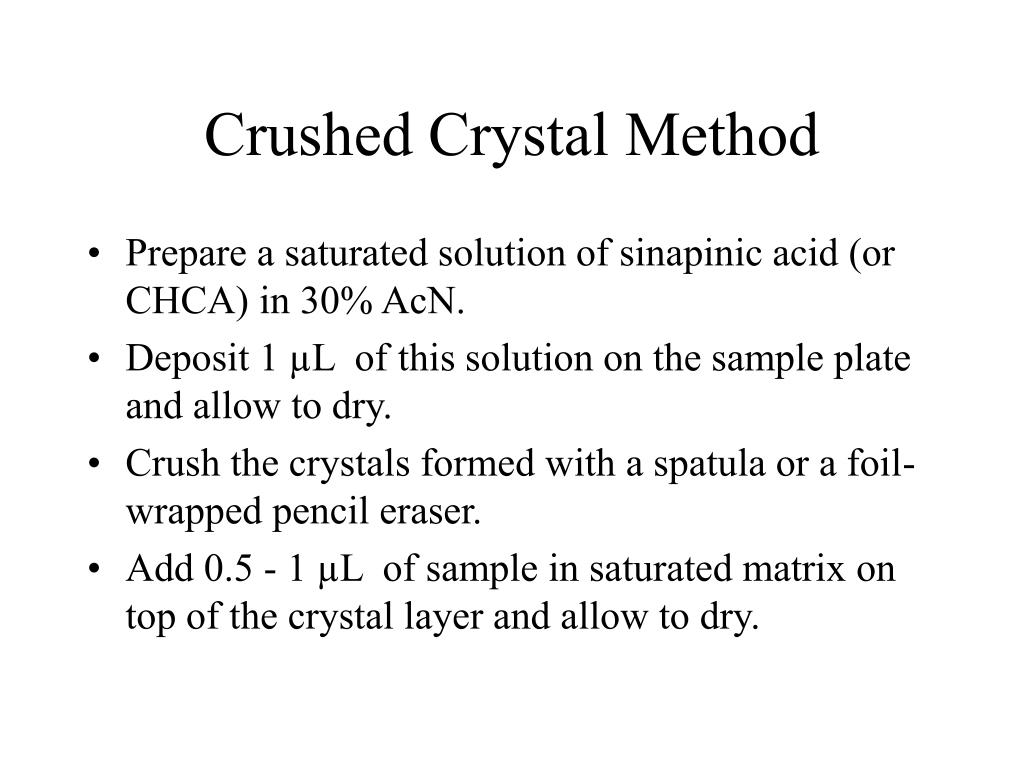 Crushed Crystal Method

• Prepare a saturated solution of sinapinic acid (or CHCA) in 30% AcN.
• Deposit 1 μL of this solution on the sample plate and allow to dry.
• Crush the crystals formed with a spatula or a foil-wrapped pencil eraser.
• Add 0.5 - 1 μL of sample in saturated matrix on top of the crystal layer and allow to dry.